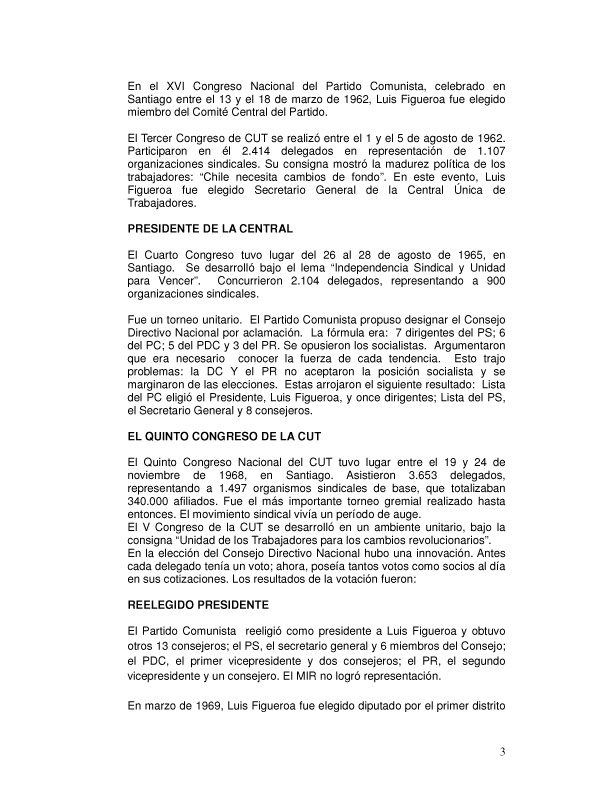 En el XVI Congreso Nacional del Partido Comunista, celebrado en Santiago entre el 13 y el 18 de marzo de 1962, Luis Figueroa fue elegido miembro del Comité Central del Partido.

El Tercer Congreso de CUT se realizó entre el 1 y el 5 de agosto de 1962. Participaron en él 2.414 delegados en representación de 1.107 organizaciones sindicales. Su consigna mostró la madurez política de los trabajadores: "Chile necesita cambios de fondo". En este evento, Luis Figueroa fue elegido Secretario General de la Central Única de Trabajadores.

PRESIDENTE DE LA CENTRAL

El Cuarto Congreso tuvo lugar del 26 al 28 de agosto de 1965, en Santiago. Se desarrolló bajo el lema "Independencia Sindical y Unidad para Vencer". Concurrieron 2.104 delegados, representando a 900 organizaciones sindicales.

Fue un torneo unitario. El Partido Comunista propuso designar el Consejo Directivo Nacional por aclamación. La fórmula era: 7 dirigentes del PS; 6 del PC; 5 del PDC y 3 del PR. Se opusieron los socialistas. Argumentaron que era necesario conocer la fuerza de cada tendencia. Esto trajo problemas: la DC Y el PR no aceptaron la posición socialista y se marginaron de las elecciones. Estas arrojaron el siguiente resultado: Lista del PC eligió el Presidente, Luis Figueroa, y once dirigentes; Lista del PS, el Secretario General y 8 consejeros.

EL QUINTO CONGRESO DE LA CUT

El Quinto Congreso Nacional del CUT tuvo lugar entre el 19 y 24 de noviembre de 1968, en Santiago. Asistieron 3.653 delegados, representando a 1.497 organismos sindicales de base, que totalizaban 340.000 afiliados. Fue el más importante torneo gremial realizado hasta entonces. El movimiento sindical vivía un período de auge.
El V Congreso de la CUT se desarrolló en un ambiente unitario, bajo la consigna "Unidad de los Trabajadores para los cambios revolucionarios".
En la elección del Consejo Directivo Nacional hubo una innovación. Antes cada delegado tenía un voto; ahora, poseía tantos votos como socios al día en sus cotizaciones. Los resultados de la votación fueron:

REELEGIDO PRESIDENTE

El Partido Comunista reeligió como presidente a Luis Figueroa y obtuvo otros 13 consejeros; el PS, el secretario general y 6 miembros del Consejo; el PDC, el primer vicepresidente y dos consejeros; el PR, el segundo vicepresidente y un consejero. El MIR no logró representación.

En marzo de 1969, Luis Figueroa fue elegido diputado por el primer distrito

3